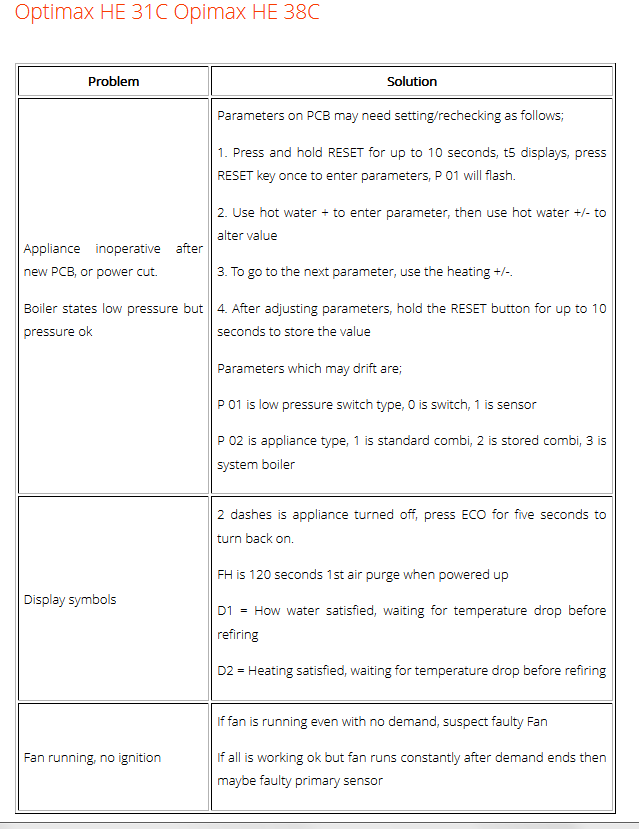 Optimax HE 31C Opimax HE 38C

| Problem | Solution |
|---|---|
| Appliance inoperative after new PCB, or power cut.<br><br>Boiler states low pressure but pressure ok | Parameters on PCB may need setting/rechecking as follows;<br><br>1. Press and hold RESET for up to 10 seconds, t5 displays, press RESET key once to enter parameters, P 01 will flash.<br><br>2. Use hot water + to enter parameter, then use hot water +/- to alter value<br><br>3. To go to the next parameter, use the heating +/-.<br><br>4. After adjusting parameters, hold the RESET button for up to 10 seconds to store the value<br><br>Parameters which may drift are;<br><br>P 01 is low pressure switch type, 0 is switch, 1 is sensor<br><br>P 02 is appliance type, 1 is standard combi, 2 is stored combi, 3 is system boiler |
| Display symbols | 2 dashes is appliance turned off, press ECO for five seconds to turn back on.<br><br>FH is 120 seconds 1st air purge when powered up<br><br>D1 = How water satisfied, waiting for temperature drop before refiring<br><br>D2 = Heating satisfied, waiting for temperature drop before refiring |
| Fan running, no ignition | If fan is running even with no demand, suspect faulty Fan<br><br>If all is working ok but fan runs constantly after demand ends then maybe faulty primary sensor |